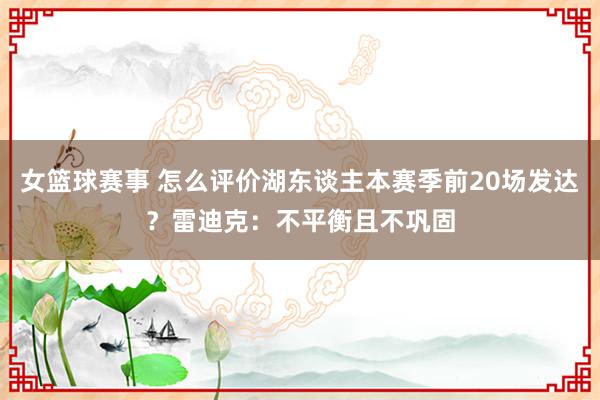 女篮球赛事 怎么评价湖东谈主本赛季前20场发达？雷迪克：不平衡且不巩固